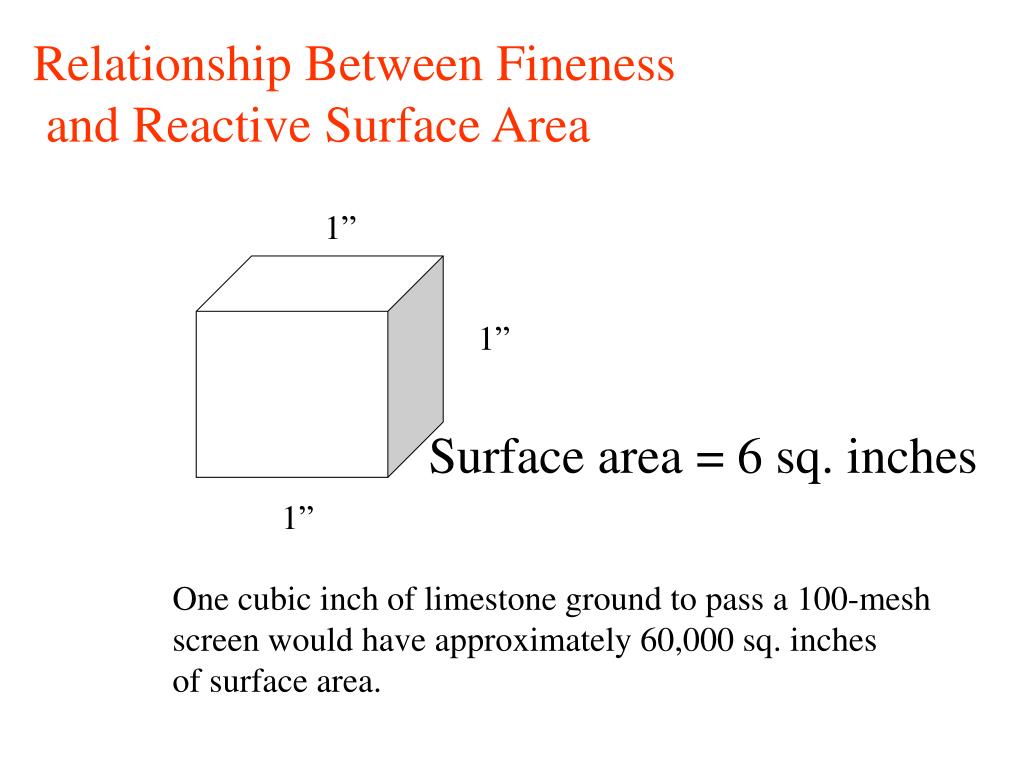 Relationship Between Fineness and Reactive Surface Area

1"

1"

Surface area = 6 sq. inches

1"

One cubic inch of limestone ground to pass a 100-mesh screen would have approximately 60,000 sq. inches of surface area.